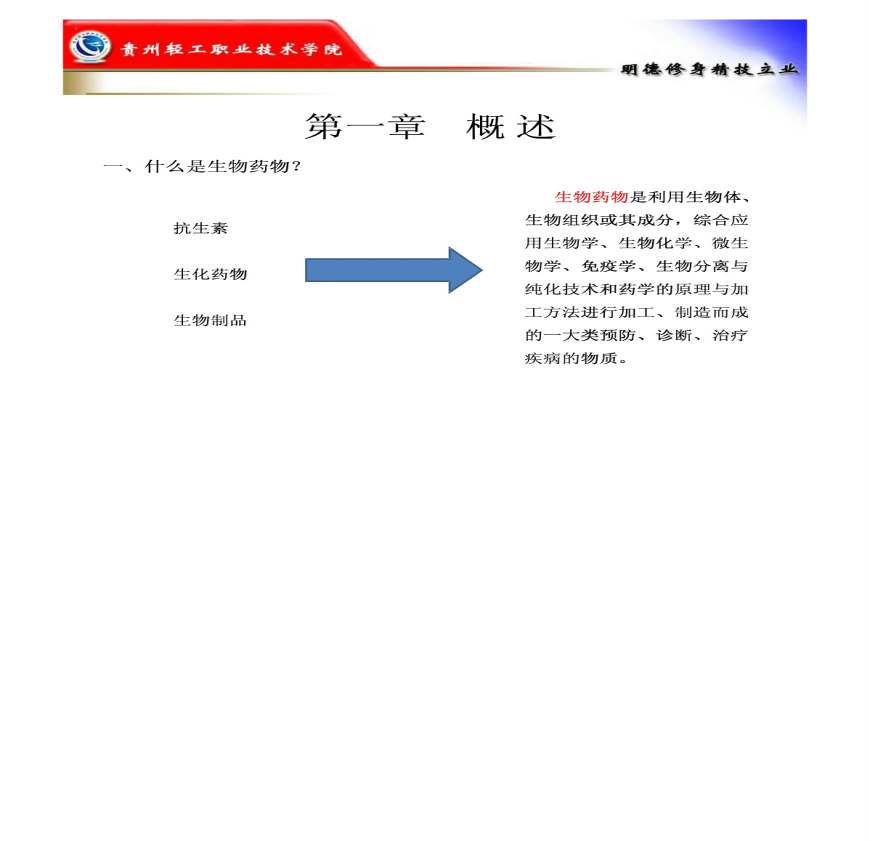 贵州轻工职业技术学院

明德修身精技立业

第一章　概述

一、什么是生物药物？

抗生素

生化药物

生物制品

生物药物是利用生物体、生物组织或其成分，综合应用生物学、生物化学、微生物学、免疫学、生物分离与纯化技术和药学的原理与加工方法进行加工、制造而成的一大类预防、诊断、治疗疾病的物质。